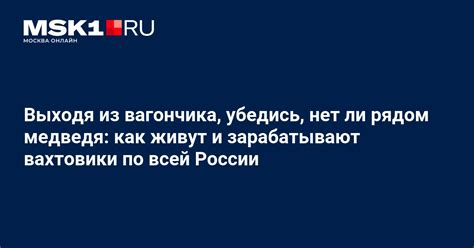 MSK1.RU
МОСКВА ОНЛАЙН

Выходя из вагончика, убедись, нет ли рядом медведя: как живут и зарабатывают вахтовики по всей России